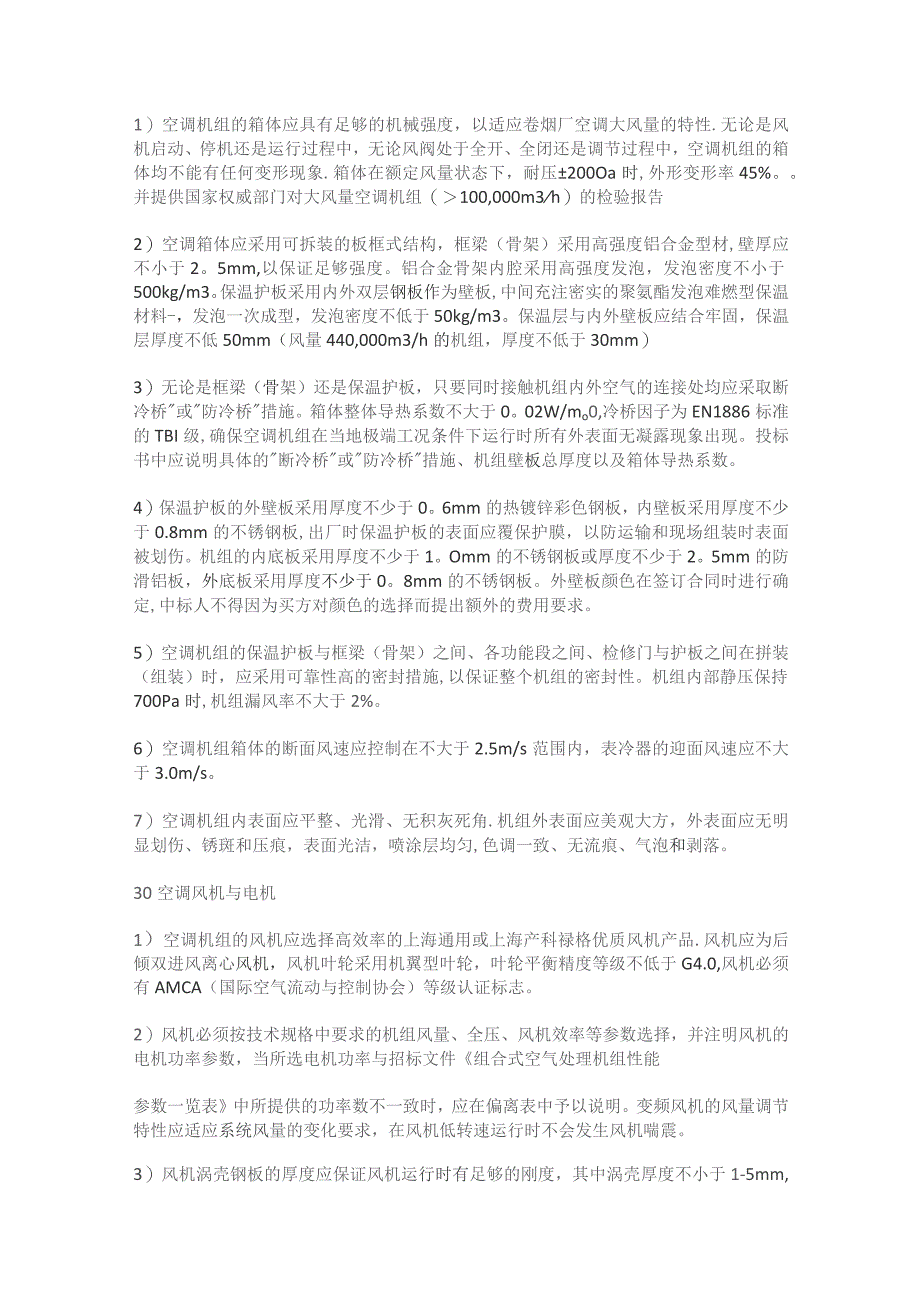 1）空调机组的箱体应具有足够的机械强度，以适应卷烟厂空调大风量的特性.无论是风机启动、停机还是运行过程中，无论风阀处于全开、全闭还是调节过程中，空调机组的箱体均不能有任何变形现象.箱体在额定风量状态下，耐压±200Oa时,外形变形率45%。。并提供国家权威部门对大风量空调机组（＞100,000m3/h）的检验报告

2）空调箱体应采用可拆装的板框式结构，框梁（骨架）采用高强度铝合金型材,壁厚应不小于2。5mm,以保证足够强度。铝合金骨架内腔采用高强度发泡，发泡密度不小于500kg/m3。保温护板采用内外双层钢板作为壁板，中间充注密实的聚氨酯发泡难燃型保温材料-，发泡一次成型，发泡密度不低于50kg/m3。保温层与内外壁板应结合牢固，保温层厚度不低50mm（风量440,000m3/h的机组，厚度不低于30mm）

3）无论是框梁（骨架）还是保温护板，只要同时接触机组内外空气的连接处均应采取断冷桥"或"防冷桥"措施。箱体整体导热系数不大于0。02W/m$_o$0,冷桥因子为EN1886标准的TBI级,确保空调机组在当地极端工况条件下运行时所有外表面无凝露现象出现。投标书中应说明具体的"断冷桥"或"防冷桥"措施、机组壁板总厚度以及箱体导热系数。

4）保温护板的外壁板采用厚度不少于0。6mm的热镀锌彩色钢板，内壁板采用厚度不少于0.8mm的不锈钢板,出厂时保温护板的表面应覆保护膜，以防运输和现场组装时表面被划伤。机组的内底板采用厚度不少于1。Omm的不锈钢板或厚度不少于2。5mm的防滑铝板，外底板采用厚度不少于0。8mm的不锈钢板。外壁板颜色在签订合同时进行确定,中标人不得因为买方对颜色的选择而提出额外的费用要求。

5）空调机组的保温护板与框梁（骨架）之间、各功能段之间、检修门与护板之间在拼装（组装）时，应采用可靠性高的密封措施,以保证整个机组的密封性。机组内部静压保持700Pa时,机组漏风率不大于2%。

6）空调机组箱体的断面风速应控制在不大于2.5m/s范围内，表冷器的迎面风速应不大于3.0m/s。

7）空调机组内表面应平整、光滑、无积灰死角.机组外表面应美观大方，外表面应无明显划伤、锈斑和压痕，表面光洁，喷涂层均匀,色调一致、无流痕、气泡和剥落。

30空调风机与电机

1）空调机组的风机应选择高效率的上海通用或上海产科禄格优质风机产品.风机应为后倾双进风离心风机，风机叶轮采用机翼型叶轮，叶轮平衡精度等级不低于G4.0,风机必须有AMCA（国际空气流动与控制协会）等级认证标志。

2）风机必须按技术规格中要求的机组风量、全压、风机效率等参数选择，并注明风机的电机功率参数，当所选电机功率与招标文件《组合式空气处理机组性能

参数一览表》中所提供的功率数不一致时，应在偏离表中予以说明。变频风机的风量调节特性应适应系统风量的变化要求，在风机低转速运行时不会发生风机喘震。

3）风机涡壳钢板的厚度应保证风机运行时有足够的刚度，其中涡壳厚度不小于1-5mm,